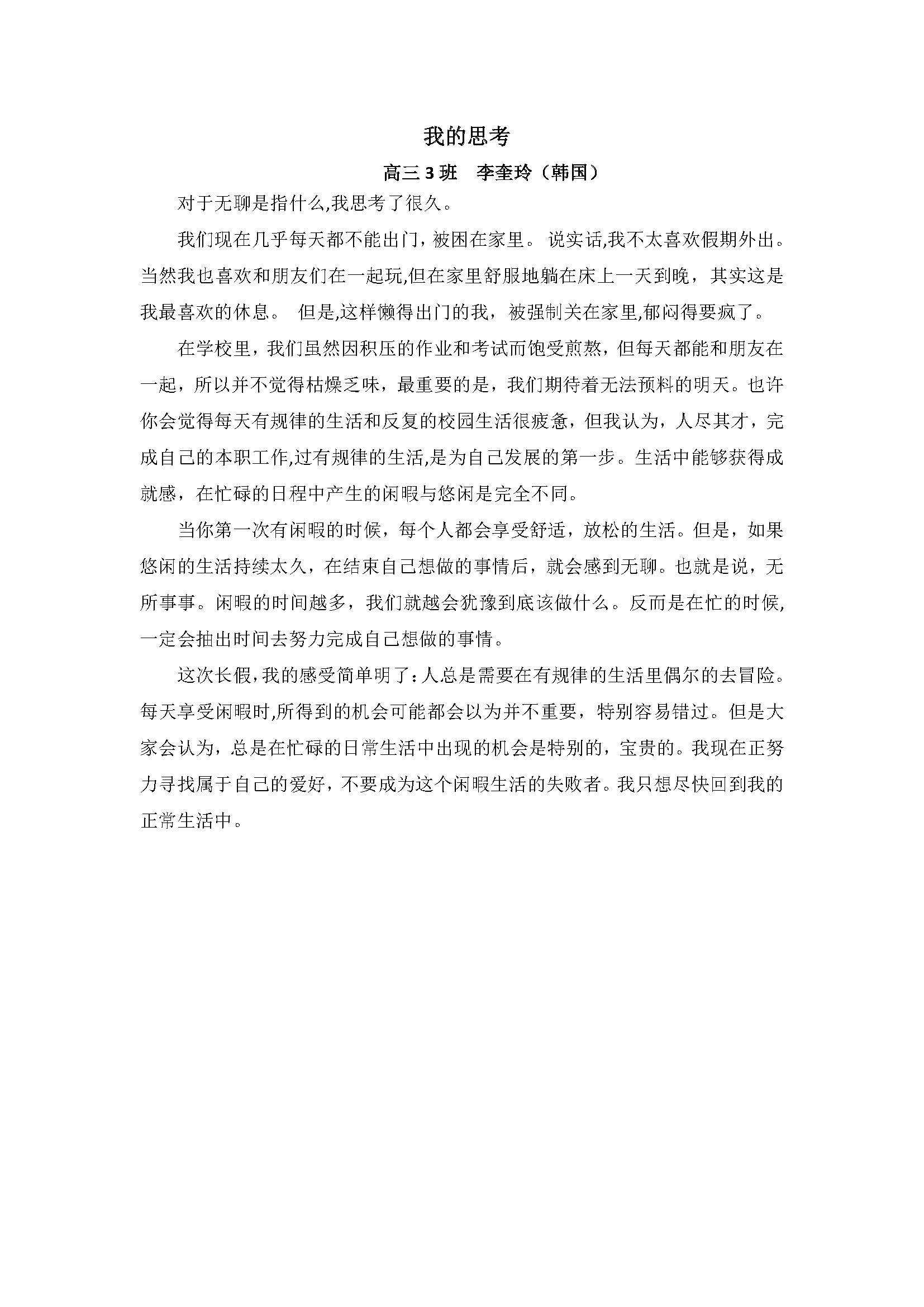 我的思考

高三 3 班　李奎玲（韩国）

对于无聊是指什么,我思考了很久。

我们现在几乎每天都不能出门，被困在家里。 说实话,我不太喜欢假期外出。当然我也喜欢和朋友们在一起玩,但在家里舒服地躺在床上一天到晚，其实这是我最喜欢的休息。 但是,这样懒得出门的我，被强制关在家里,郁闷得要疯了。

在学校里，我们虽然因积压的作业和考试而饱受煎熬，但每天都能和朋友在一起，所以并不觉得枯燥乏味，最重要的是，我们期待着无法预料的明天。也许你会觉得每天有规律的生活和反复的校园生活很疲惫，但我认为，人尽其才，完成自己的本职工作,过有规律的生活,是为自己发展的第一步。生活中能够获得成就感，在忙碌的日程中产生的闲暇与悠闲是完全不同。

当你第一次有闲暇的时候，每个人都会享受舒适，放松的生活。但是，如果悠闲的生活持续太久，在结束自己想做的事情后，就会感到无聊。也就是说，无所事事。闲暇的时间越多，我们就越会犹豫到底该做什么。反而是在忙的时候,一定会抽出时间去努力完成自己想做的事情。

这次长假，我的感受简单明了：人总是需要在有规律的生活里偶尔的去冒险。每天享受闲暇时,所得到的机会可能都会以为并不重要，特别容易错过。但是大家会认为，总是在忙碌的日常生活中出现的机会是特别的，宝贵的。我现在正努力寻找属于自己的爱好，不要成为这个闲暇生活的失败者。我只想尽快回到我的正常生活中。